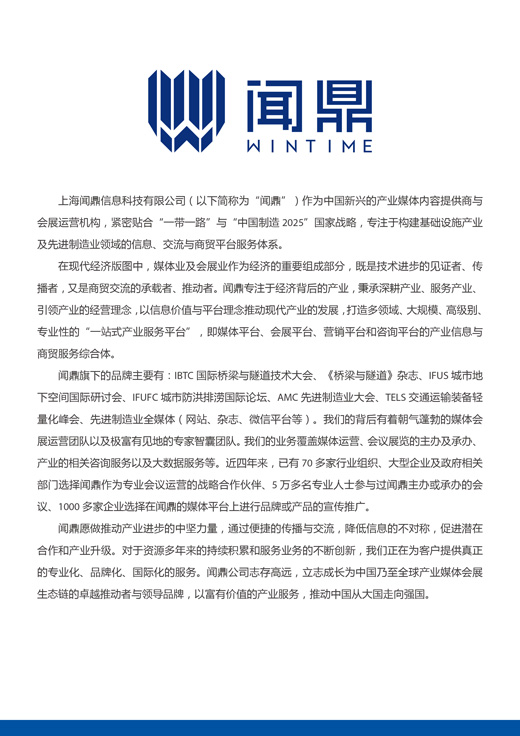 闻鼎
WINTIME

上海闻鼎信息科技有限公司（以下简称为“闻鼎”）作为中国新兴的产业媒体内容提供商与会展运营机构，紧密贴合“一带一路”与“中国制造 2025”国家战略，专注于构建基础设施产业及先进制造业领域的信息、交流与商贸平台服务体系。

在现代经济版图中，媒体业及会展业作为经济的重要组成部分，既是技术进步的见证者、传播者，又是商贸交流的承载者、推动者。闻鼎专注于经济背后的产业，秉承深耕产业、服务产业、引领产业的经营理念，以信息价值与平台理念推动现代产业的发展，打造多领域、大规模、高级别、专业性的“一站式产业服务平台”，即媒体平台、会展平台、营销平台和咨询平台的产业信息与商贸服务综合体。

闻鼎旗下的品牌主要有：IBTC 国际桥梁与隧道技术大会、《桥梁与隧道》杂志、IFUS 城市地下空间国际研讨会、IFUFC 城市防洪排涝国际论坛、AMC 先进制造业大会、TELS 交通运输装备轻量化峰会、先进制造业全媒体（网站、杂志、微信平台等）。我们的背后有着朝气蓬勃的媒体会展运营团队以及极富有见地的专家智囊团队。我们的业务覆盖媒体运营、会议展览的主办及承办、产业的相关咨询服务以及大数据服务等。近四年来，已有 70 多家行业组织、大型企业及政府相关部门选择闻鼎作为专业会议运营的战略合作伙伴、5 万多名专业人士参与过闻鼎主办或承办的会议、1000 多家企业选择在闻鼎的媒体平台上进行品牌或产品的宣传推广。

闻鼎愿做推动产业进步的中坚力量，通过便捷的传播与交流，降低信息的不对称，促进潜在合作和产业升级。对于资源多年来的持续积累和服务业务的不断创新，我们正在为客户提供真正的专业化、品牌化、国际化的服务。闻鼎公司志存高远，立志成长为中国乃至全球产业媒体会展生态链的卓越推动者与领导品牌，以富有价值的产业服务，推动中国从大国走向强国。